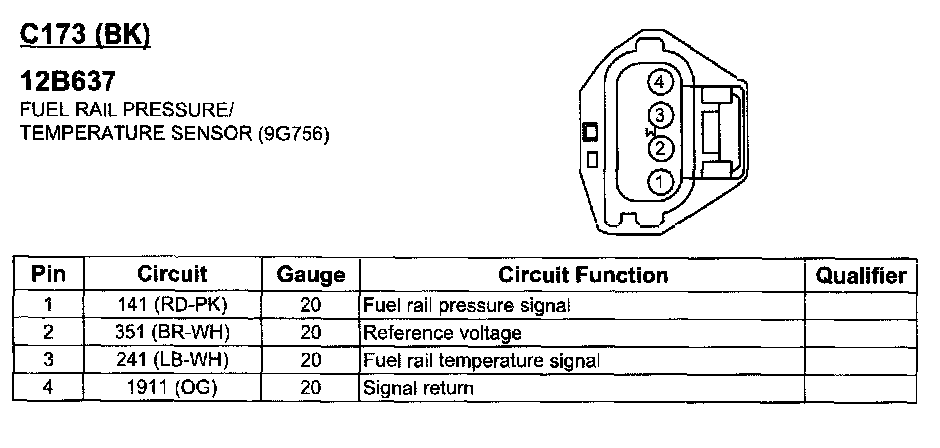 C173 (BK)

12B637
FUEL RAIL PRESSURE/
TEMPERATURE SENSOR (9G756)

4
3
2
1

| Pin | Circuit | Gauge | Circuit Function | Qualifier |
|---|---|---|---|---|
| 1 | 141 (RD-PK) | 20 | Fuel rail pressure signal | |
| 2 | 351 (BR-WH) | 20 | Reference voltage | |
| 3 | 241 (LB-WH) | 20 | Fuel rail temperature signal | |
| 4 | 1911 (OG) | 20 | Signal return | |